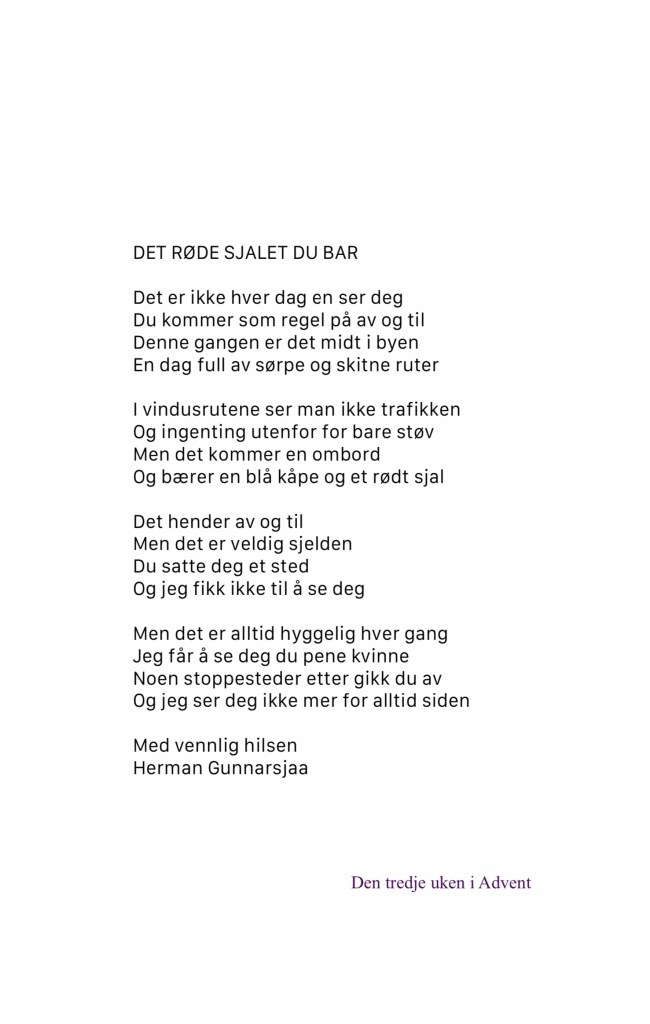 DET RØDE SJALET DU BAR

Det er ikke hver dag en ser deg
Du kommer som regel på av og til
Denne gangen er det midt i byen
En dag full av sørpe og skitne ruter

I vindusrutene ser man ikke trafikken
Og ingenting utenfor for bare støv
Men det kommer en ombord
Og bærer en blå kåpe og et rødt sjal

Det hender av og til
Men det er veldig sjelden
Du satte deg et sted
Og jeg fikk ikke til å se deg

Men det er alltid hyggelig hver gang
Jeg får å se deg du pene kvinne
Noen stoppesteder etter gikk du av
Og jeg ser deg ikke mer for alltid siden

Med vennlig hilsen
Herman Gunnarsjaa

Den tredje uken i Advent